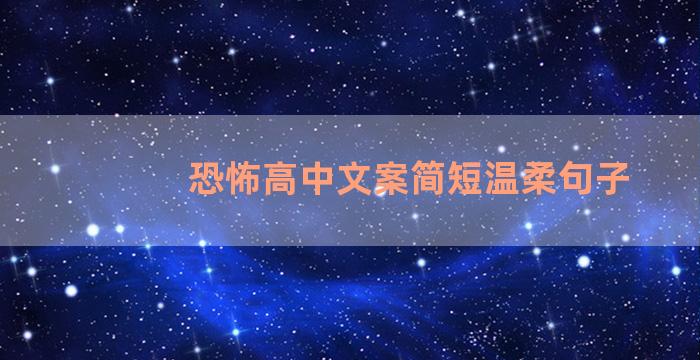 恐怖高中文案简短温柔句子